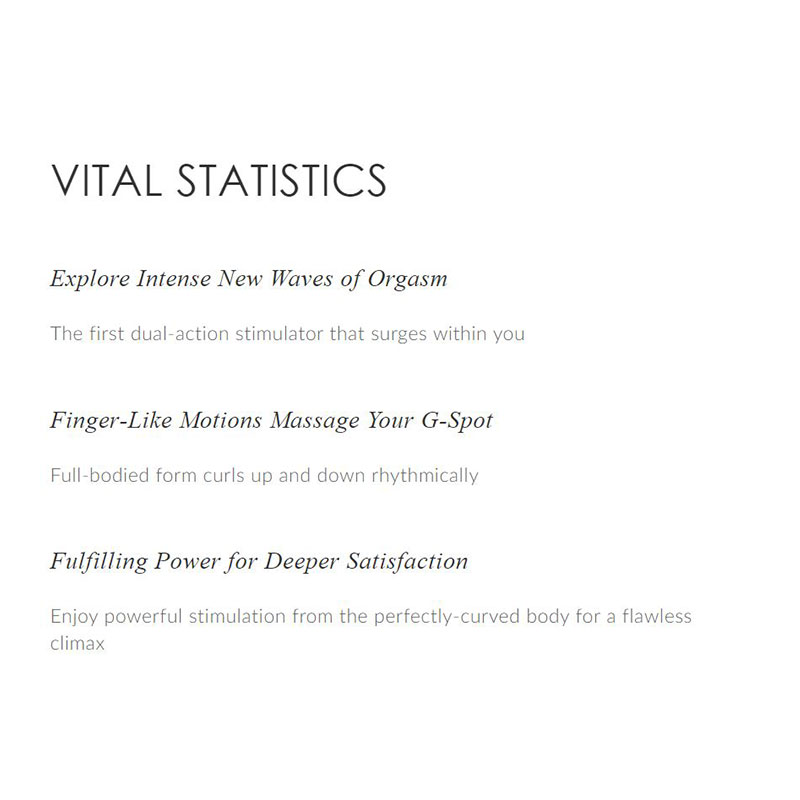 VITAL STATISTICS

Explore Intense New Waves of Orgasm

The first dual-action stimulator that surges within you

Finger-Like Motions Massage Your G-Spot

Full-bodied form curls up and down rhythmically

Fulfilling Power for Deeper Satisfaction

Enjoy powerful stimulation from the perfectly-curved body for a flawless climax